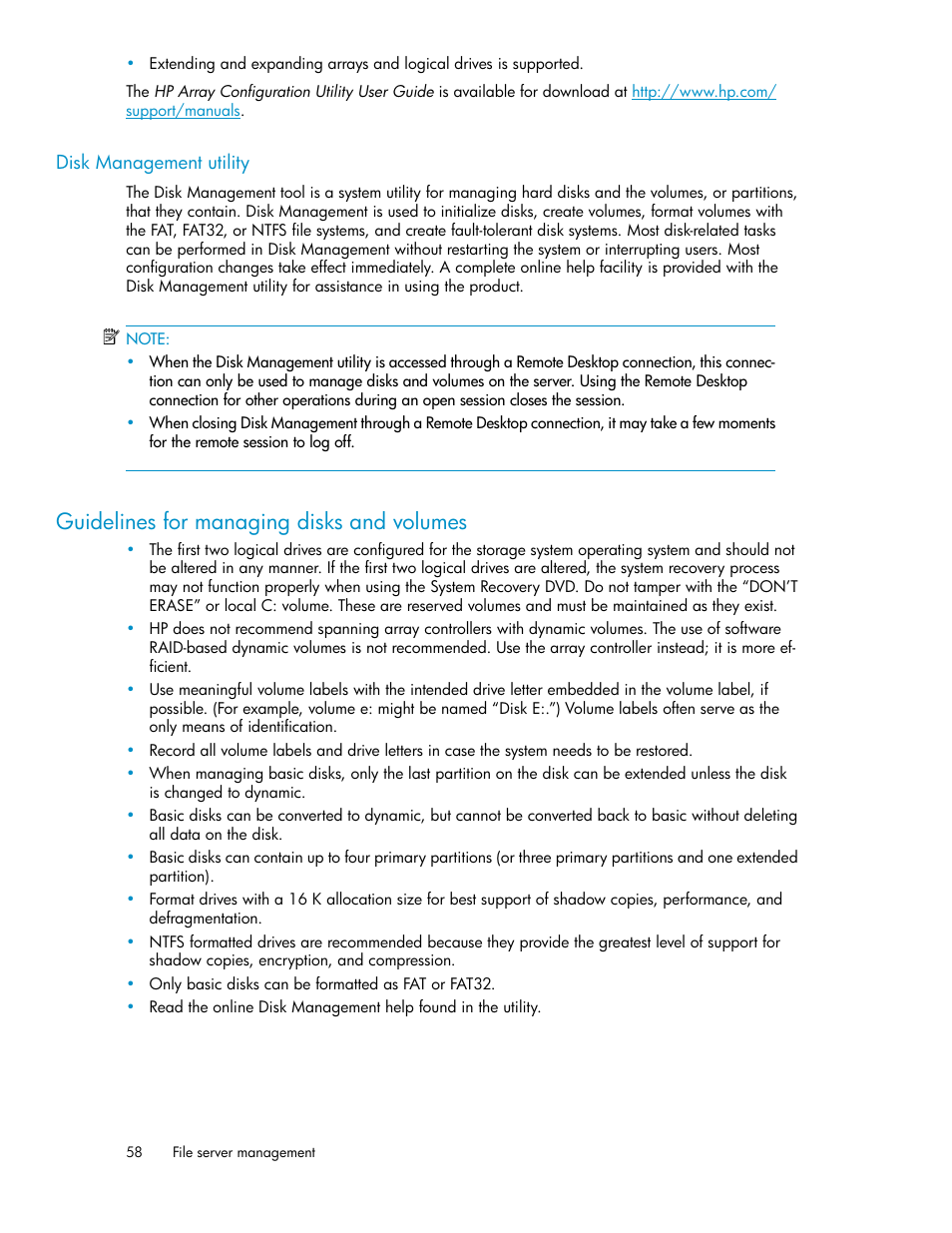 • Extending and expanding arrays and logical drives is supported.

The HP Array Configuration Utility User Guide is available for download at http://www.hp.com/support/manuals.

Disk Management utility

The Disk Management tool is a system utility for managing hard disks and the volumes, or partitions, that they contain. Disk Management is used to initialize disks, create volumes, format volumes with the FAT, FAT32, or NTFS file systems, and create fault-tolerant disk systems. Most disk-related tasks can be performed in Disk Management without restarting the system or interrupting users. Most configuration changes take effect immediately. A complete online help facility is provided with the Disk Management utility for assistance in using the product.

NOTE:

• When the Disk Management utility is accessed through a Remote Desktop connection, this connection can only be used to manage disks and volumes on the server. Using the Remote Desktop connection for other operations during an open session closes the session.
• When closing Disk Management through a Remote Desktop connection, it may take a few moments for the remote session to log off.

Guidelines for managing disks and volumes

• The first two logical drives are configured for the storage system operating system and should not be altered in any manner. If the first two logical drives are altered, the system recovery process may not function properly when using the System Recovery DVD. Do not tamper with the “DON’T ERASE” or local C: volume. These are reserved volumes and must be maintained as they exist.
• HP does not recommend spanning array controllers with dynamic volumes. The use of software RAID-based dynamic volumes is not recommended. Use the array controller instead; it is more efficient.
• Use meaningful volume labels with the intended drive letter embedded in the volume label, if possible. (For example, volume e: might be named “Disk E:.”) Volume labels often serve as the only means of identification.
• Record all volume labels and drive letters in case the system needs to be restored.
• When managing basic disks, only the last partition on the disk can be extended unless the disk is changed to dynamic.
• Basic disks can be converted to dynamic, but cannot be converted back to basic without deleting all data on the disk.
• Basic disks can contain up to four primary partitions (or three primary partitions and one extended partition).
• Format drives with a 16 K allocation size for best support of shadow copies, performance, and defragmentation.
• NTFS formatted drives are recommended because they provide the greatest level of support for shadow copies, encryption, and compression.
• Only basic disks can be formatted as FAT or FAT32.
• Read the online Disk Management help found in the utility.

58 File server management